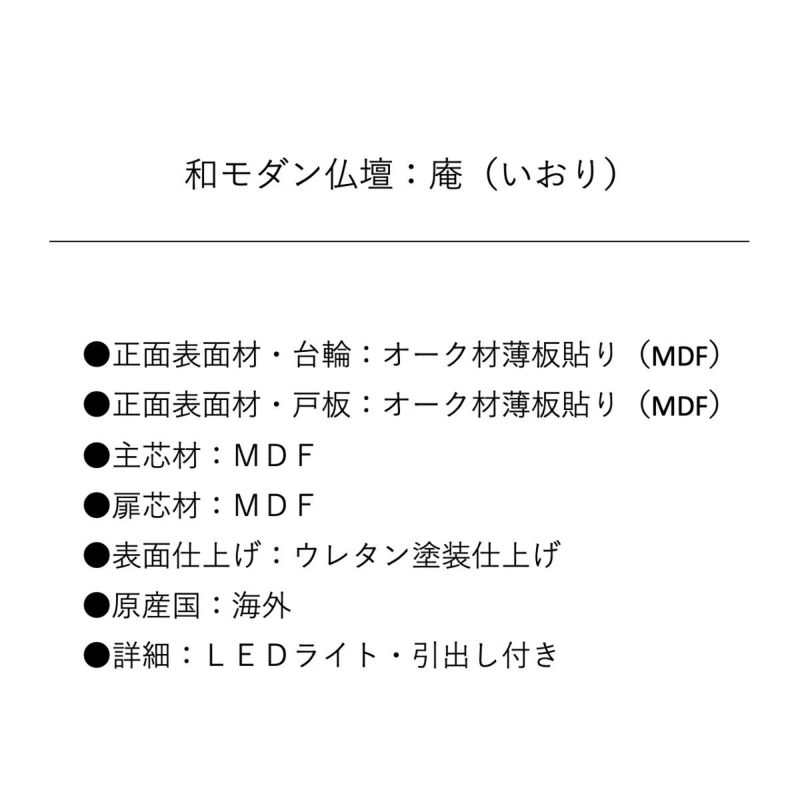 和モダン仏壇：庵（いおり）

●正面表面材・台輪：オーク材薄板貼り（MDF）
●正面表面材・戸板：オーク材薄板貼り（MDF）
●主芯材：ＭＤＦ
●扉芯材：ＭＤＦ
●表面仕上げ：ウレタン塗装仕上げ
●原産国：海外
●詳細：ＬＥＤライト・引出し付き